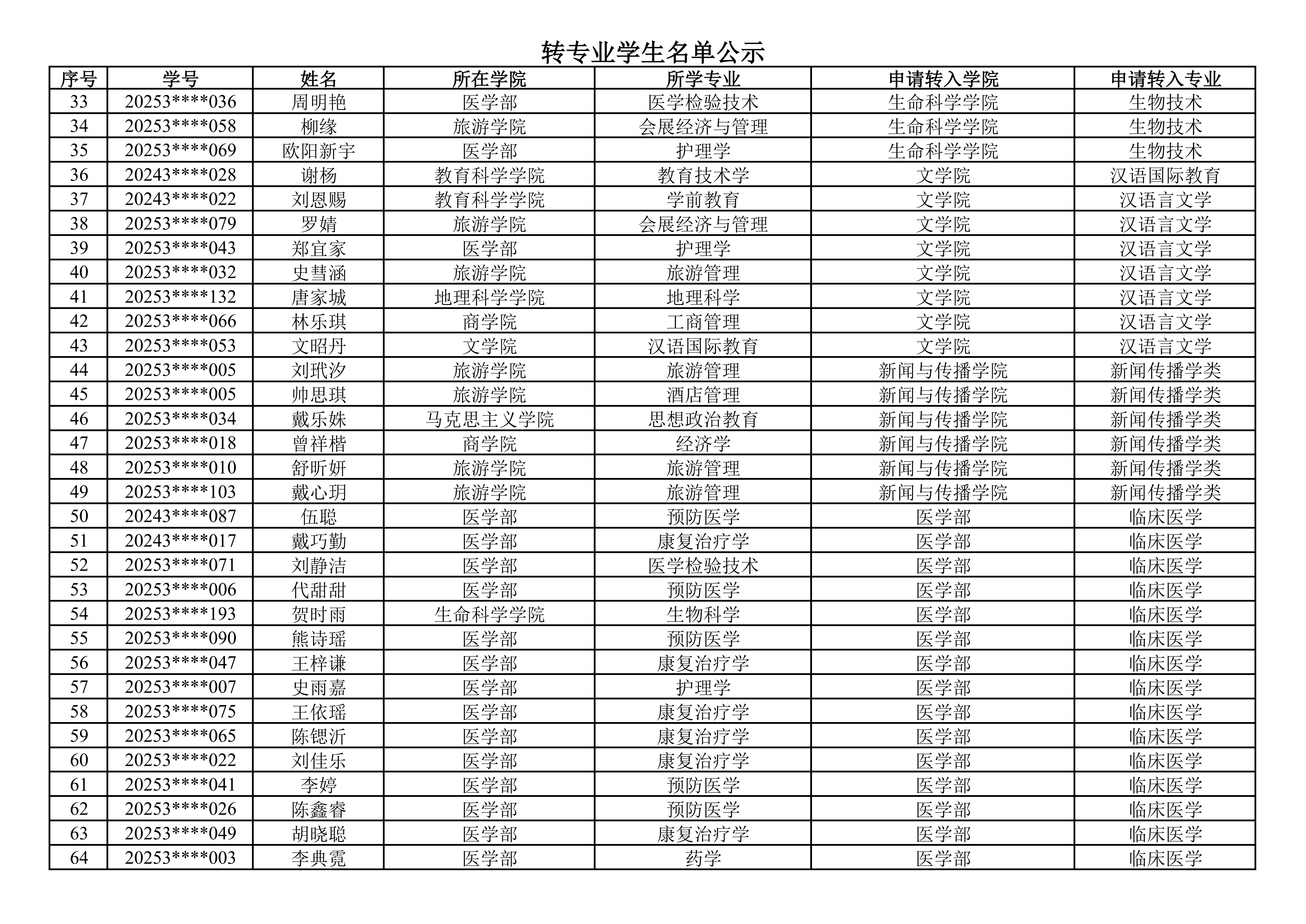 转专业学生名单公示

| 序号 | 学号 | 姓名 | 所在学院 | 所学专业 | 申请转入学院 | 申请转入专业 |
|---|---|---|---|---|---|---|
| 33 | 20253****036 | 周明艳 | 医学部 | 医学检验技术 | 生命科学学院 | 生物技术 |
| 34 | 20253****058 | 柳缘 | 旅游学院 | 会展经济与管理 | 生命科学学院 | 生物技术 |
| 35 | 20253****069 | 欧阳新宇 | 医学部 | 护理学 | 生命科学学院 | 生物技术 |
| 36 | 20243****028 | 谢杨 | 教育科学学院 | 教育技术学 | 文学院 | 汉语国际教育 |
| 37 | 20243****022 | 刘恩赐 | 教育科学学院 | 学前教育 | 文学院 | 汉语言文学 |
| 38 | 20253****079 | 罗婧 | 旅游学院 | 会展经济与管理 | 文学院 | 汉语言文学 |
| 39 | 20253****043 | 郑宜家 | 医学部 | 护理学 | 文学院 | 汉语言文学 |
| 40 | 20253****032 | 史彗涵 | 旅游学院 | 旅游管理 | 文学院 | 汉语言文学 |
| 41 | 20253****132 | 唐家城 | 地理科学学院 | 地理科学 | 文学院 | 汉语言文学 |
| 42 | 20253****066 | 林乐琪 | 商学院 | 工商管理 | 文学院 | 汉语言文学 |
| 43 | 20253****053 | 文昭丹 | 文学院 | 汉语国际教育 | 文学院 | 汉语言文学 |
| 44 | 20253****005 | 刘玳汐 | 旅游学院 | 旅游管理 | 新闻与传播学院 | 新闻传播学类 |
| 45 | 20253****005 | 帅思琪 | 旅游学院 | 酒店管理 | 新闻与传播学院 | 新闻传播学类 |
| 46 | 20253****034 | 戴乐姝 | 马克思主义学院 | 思想政治教育 | 新闻与传播学院 | 新闻传播学类 |
| 47 | 20253****018 | 曾祥楷 | 商学院 | 经济学 | 新闻与传播学院 | 新闻传播学类 |
| 48 | 20253****010 | 舒昕妍 | 旅游学院 | 旅游管理 | 新闻与传播学院 | 新闻传播学类 |
| 49 | 20253****103 | 戴心玥 | 旅游学院 | 旅游管理 | 新闻与传播学院 | 新闻传播学类 |
| 50 | 20243****087 | 伍聪 | 医学部 | 预防医学 | 医学部 | 临床医学 |
| 51 | 20243****017 | 戴巧勤 | 医学部 | 康复治疗学 | 医学部 | 临床医学 |
| 52 | 20253****071 | 刘静洁 | 医学部 | 医学检验技术 | 医学部 | 临床医学 |
| 53 | 20253****006 | 代甜甜 | 医学部 | 预防医学 | 医学部 | 临床医学 |
| 54 | 20253****193 | 贺时雨 | 生命科学学院 | 生物科学 | 医学部 | 临床医学 |
| 55 | 20253****090 | 熊诗瑶 | 医学部 | 预防医学 | 医学部 | 临床医学 |
| 56 | 20253****047 | 王梓谦 | 医学部 | 康复治疗学 | 医学部 | 临床医学 |
| 57 | 20253****007 | 史雨嘉 | 医学部 | 护理学 | 医学部 | 临床医学 |
| 58 | 20253****075 | 王依瑶 | 医学部 | 康复治疗学 | 医学部 | 临床医学 |
| 59 | 20253****065 | 陈锶沂 | 医学部 | 康复治疗学 | 医学部 | 临床医学 |
| 60 | 20253****022 | 刘佳乐 | 医学部 | 康复治疗学 | 医学部 | 临床医学 |
| 61 | 20253****041 | 李婷 | 医学部 | 预防医学 | 医学部 | 临床医学 |
| 62 | 20253****026 | 陈鑫睿 | 医学部 | 预防医学 | 医学部 | 临床医学 |
| 63 | 20253****049 | 胡晓聪 | 医学部 | 康复治疗学 | 医学部 | 临床医学 |
| 64 | 20253****003 | 李典霓 | 医学部 | 药学 | 医学部 | 临床医学 |